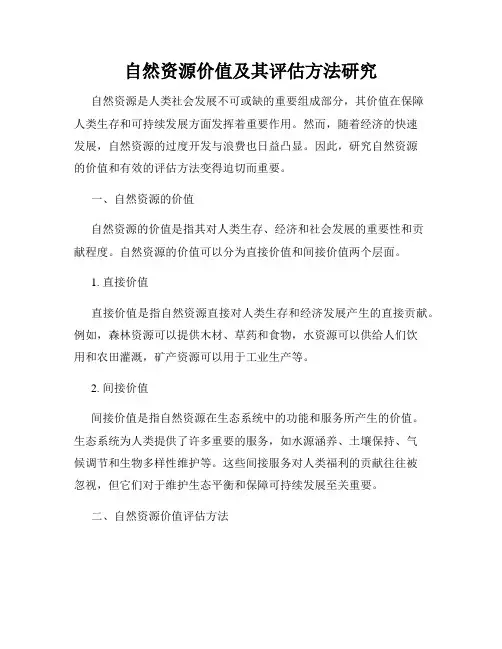 自然资源价值及其评估方法研究

自然资源是人类社会发展不可或缺的重要组成部分，其价值在保障人类生存和可持续发展方面发挥着重要作用。然而，随着经济的快速发展，自然资源的过度开发与浪费也日益凸显。因此，研究自然资源的价值和有效的评估方法变得迫切而重要。

一、自然资源的价值

自然资源的价值是指其对人类生存、经济和社会发展的重要性和贡献程度。自然资源的价值可以分为直接价值和间接价值两个层面。

1. 直接价值

直接价值是指自然资源直接对人类生存和经济发展产生的直接贡献。例如，森林资源可以提供木材、草药和食物，水资源可以供给人们饮用和农田灌溉，矿产资源可以用于工业生产等。

2. 间接价值

间接价值是指自然资源在生态系统中的功能和服务所产生的价值。生态系统为人类提供了许多重要的服务，如水源涵养、土壤保持、气候调节和生物多样性维护等。这些间接服务对人类福利的贡献往往被忽视，但它们对于维护生态平衡和保障可持续发展至关重要。

二、自然资源价值评估方法